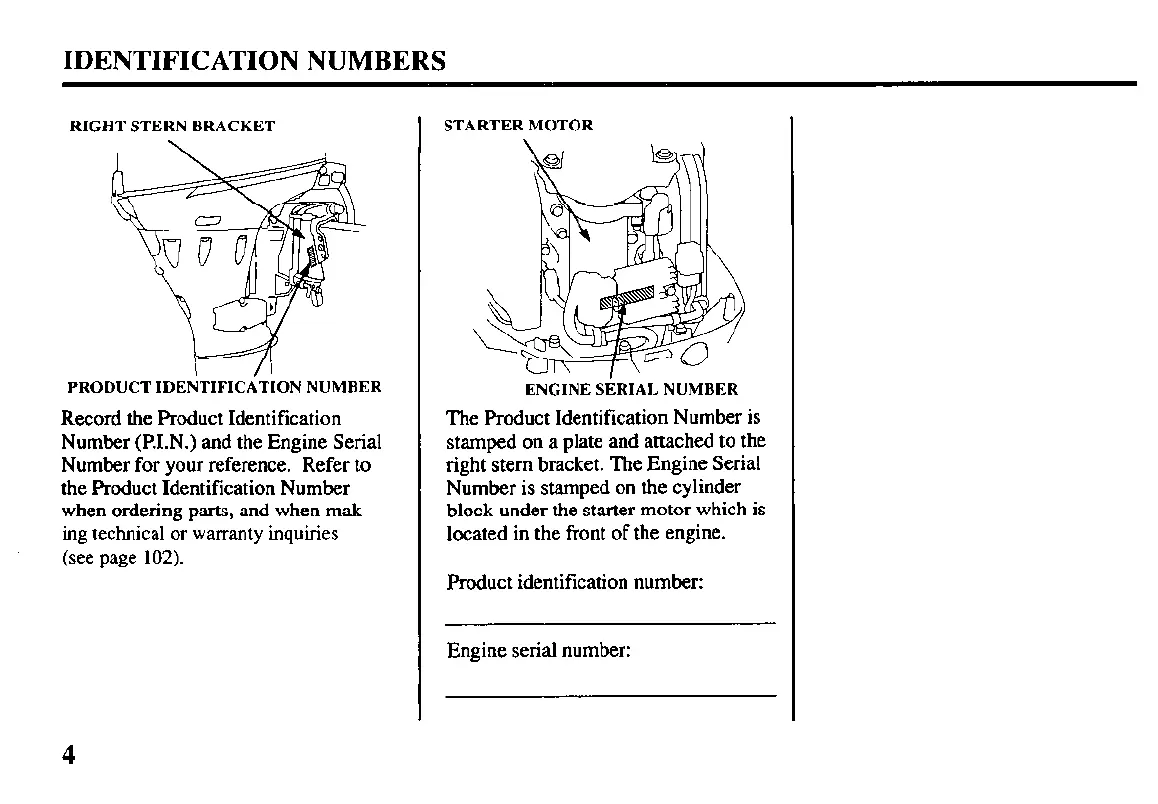 IDENTIFICATION NUMBERS

RIGHT STERN BRACKET

PRODUCT IDENTIFICATION NUMBER

Record the Product Identification Number (P.I.N.) and the Engine Serial Number for your reference. Refer to the Product Identification Number when ordering parts, and when mak ing technical or warranty inquiries (see page 102).

STARTER MOTOR

ENGINE SERIAL NUMBER

The Product Identification Number is stamped on a plate and attached to the right stern bracket. The Engine Serial Number is stamped on the cylinder block under the starter motor which is located in the front of the engine.

Product identification number:

Engine serial number:

4